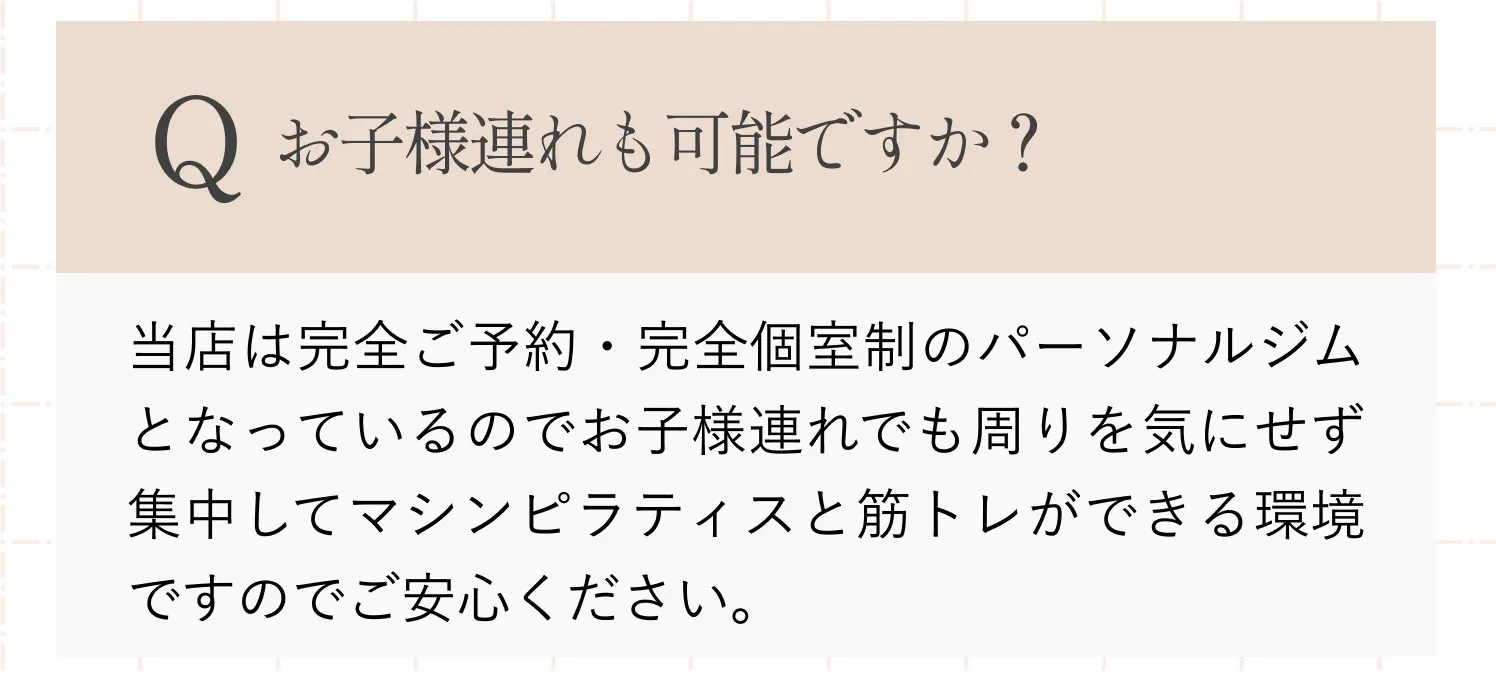 Q お子様連れも可能ですか？

当店は完全ご予約・完全個室制のパーソナルジムとなっているのでお子様連れでも周りを気にせず集中してマシンピラティスと筋トレができる環境ですのでご安心ください。